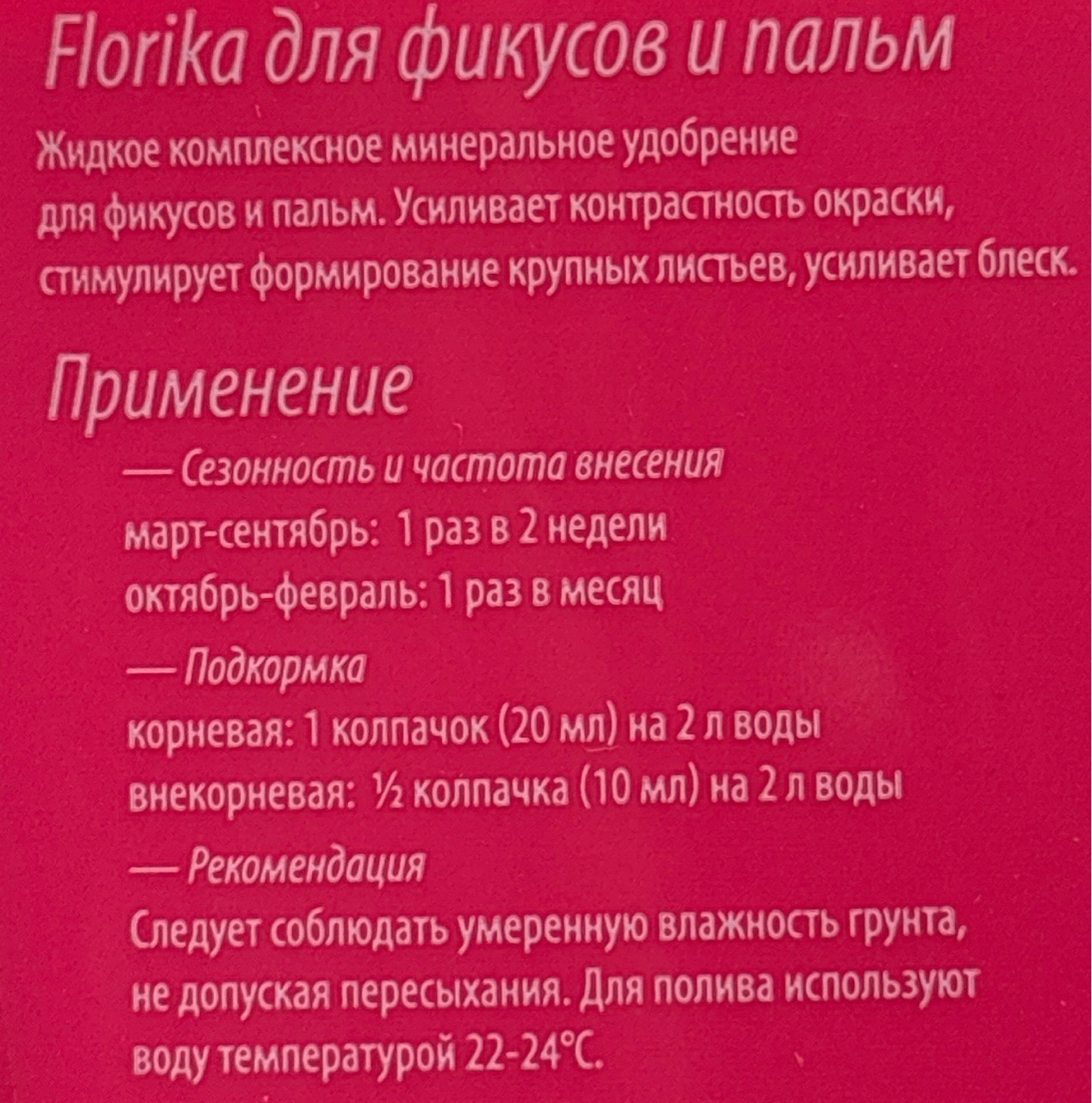 Florika для фикусов и пальм

Жидкое комплексное минеральное удобрение для фикусов и пальм. Усиливает контрастность окраски, стимулирует формирование крупных листьев, усиливает блеск.

Применение

— Сезонность и частота внесения
март-сентябрь: 1 раз в 2 недели
октябрь-февраль: 1 раз в месяц

— Подкормка
корневая: 1 колпачок (20 мл) на 2 л воды
внекорневая: ½ колпачка (10 мл) на 2 л воды

— Рекомендация
Следует соблюдать умеренную влажность грунта, не допуская пересыхания. Для полива используют воду температурой 22-24°C.